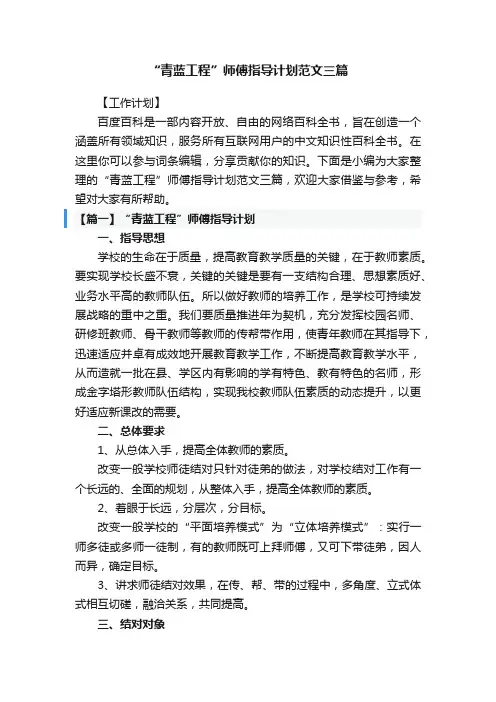 “青蓝工程”师傅指导计划范文三篇

【工作计划】

百度百科是一部内容开放、自由的网络百科全书，旨在创造一个涵盖所有领域知识，服务所有互联网用户的中文知识性百科全书。在这里你可以参与词条编辑，分享贡献你的知识。下面是小编为大家整理的“青蓝工程”师傅指导计划范文三篇，欢迎大家借鉴与参考，希望对大家有所帮助。

【篇一】“青蓝工程”师傅指导计划

一、指导思想

学校的生命在于质量，提高教育教学质量的关键，在于教师素质。要实现学校长盛不衰，关键的关键是要有一支结构合理、思想素质好、业务水平高的教师队伍。所以做好教师的培养工作，是学校可持续发展战略的重中之重。我们要质量推进年为契机，充分发挥校园名师、研修班教师、骨干教师等教师的传帮带作用，使青年教师在其指导下，迅速适应并卓有成效地开展教育教学工作，不断提高教育教学水平，从而造就一批在县、学区内有影响的学有特色、教有特色的名师，形成金字塔形教师队伍结构，实现我校教师队伍素质的动态提升，以更好适应新课改的需要。

二、总体要求

1、从总体入手，提高全体教师的素质。

改变一般学校师徒结对只针对徒弟的做法，对学校结对工作有一个长远的、全面的规划，从整体入手，提高全体教师的素质。

2、着眼于长远，分层次，分目标。

改变一般学校的“平面培养模式”为“立体培养模式”：实行一师多徒或多师一徒制，有的教师既可上拜师傅，又可下带徒弟，因人而异，确定目标。

3、讲求师徒结对效果，在传、帮、带的过程中，多角度、立式体式相互切磋，融洽关系，共同提高。

三、结对对象